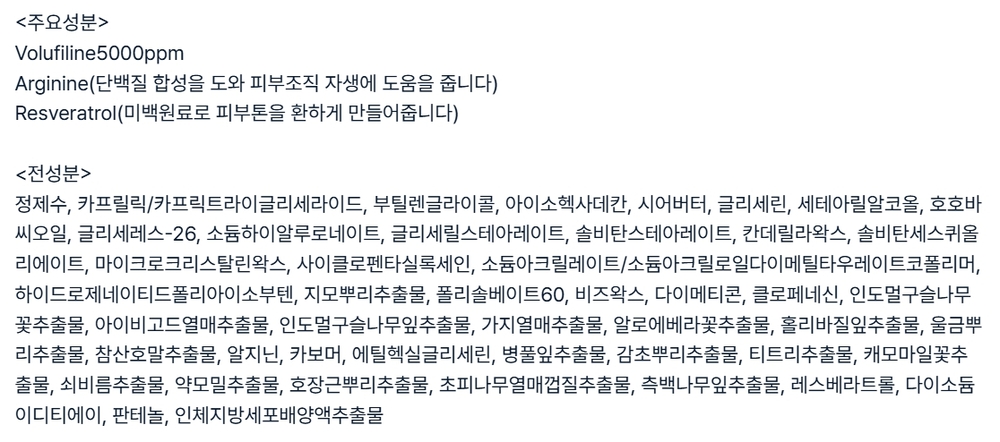 <주요성분>
Volufiline5000ppm
Arginine(단백질 합성을 도와 피부조직 자생에 도움을 줍니다)
Resveratrol(미백원료로 피부톤을 환하게 만들어줍니다)

<전성분>
정제수, 카프릴릭/카프릭트라이글리세라이드, 부틸렌글라이콜, 아이소헥사데칸, 시어버터, 글리세린, 세테아릴알코올, 호호바씨오일, 글리세레스-26, 소듐하이알루로네이트, 글리세릴스테아레이트, 솔비탄스테아레이트, 칸데릴라왁스, 솔비탄세스퀴올리에이트, 마이크로크리스탈린왁스, 사이클로펜타실록세인, 소듐아크릴레이트/소듐아크릴로일다이메틸타우레이트코폴리머, 하이드로제네이티드폴리아이소부텐, 지모뿌리추출물, 폴리솔베이트60, 비즈왁스, 다이메티콘, 클로페네신, 인도멀구슬나무꽃추출물, 아이비고드열매추출물, 인도멀구슬나무잎추출물, 가지열매추출물, 알로에베라꽃추출물, 홀리바질잎추출물, 울금뿌리추출물, 참산호말추출물, 알지닌, 카보머, 에틸헥실글리세린, 병풀잎추출물, 감초뿌리추출물, 티트리추출물, 캐모마일꽃추출물, 쇠비름추출물, 약모밀추출물, 호장근뿌리추출물, 초피나무열매껍질추출물, 측백나무잎추출물, 레스베라트롤, 다이소듐이디티에이, 판테놀, 인체지방세포배양액추출물